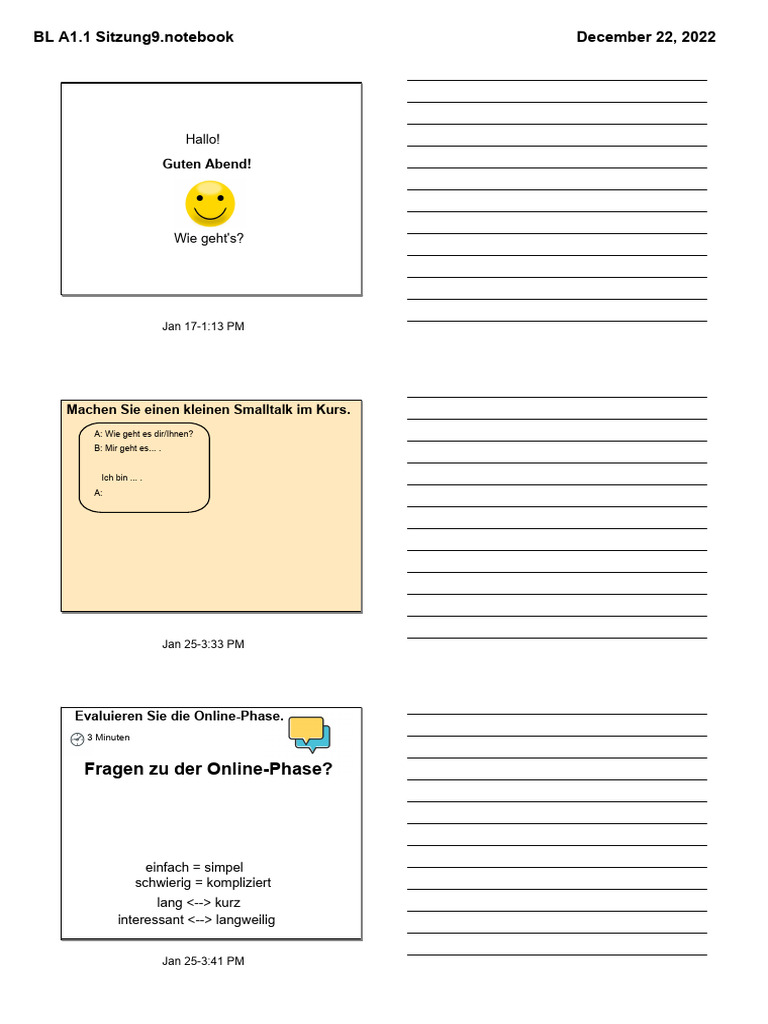 BL A1.1 Sitzung9.notebook

December 22, 2022

Hallo!

Guten Abend!

Wie geht's?

Jan 17-1:13 PM

Machen Sie einen kleinen Smalltalk im Kurs.

A: Wie geht es dir/Ihnen?
B: Mir geht es... .

Ich bin ... .
A:

Jan 25-3:33 PM

Evaluieren Sie die Online-Phase.

3 Minuten

Fragen zu der Online-Phase?

einfach = simpel
schwierig = kompliziert
lang <--> kurz
interessant <--> langweilig

Jan 25-3:41 PM